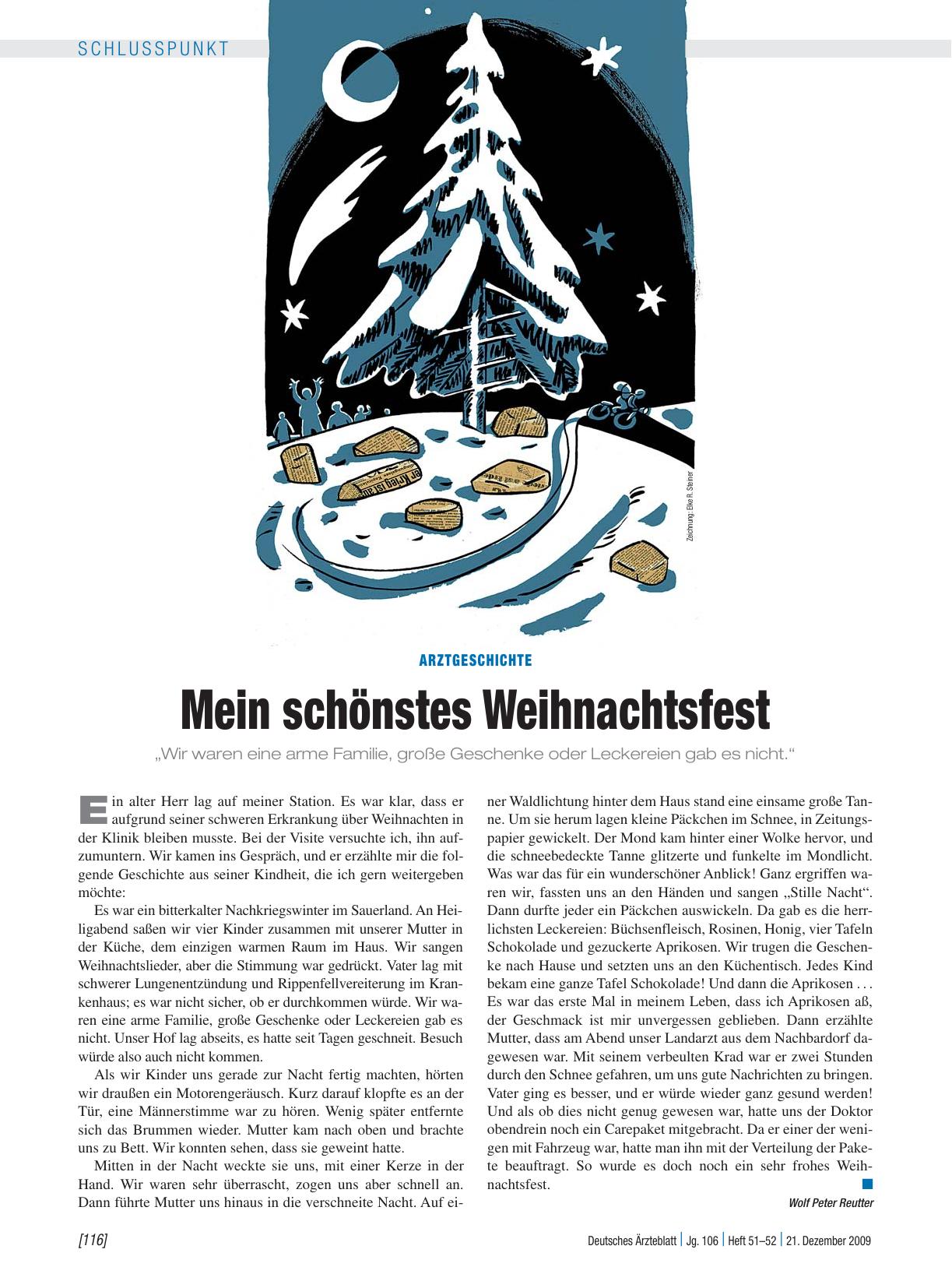 SCHLUSSPUNKT

Zeichnung: Elke R. Steiner

ARZTGESCHICHTE

Mein schönstes Weihnachtsfest

„Wir waren eine arme Familie, große Geschenke oder Leckereien gab es nicht.“

Ein alter Herr lag auf meiner Station. Es war klar, dass er aufgrund seiner schweren Erkrankung über Weihnachten in der Klinik bleiben musste. Bei der Visite versuchte ich, ihn aufzumuntern. Wir kamen ins Gespräch, und er erzählte mir die folgende Geschichte aus seiner Kindheit, die ich gern weitergeben möchte:

Es war ein bitterkalter Nachkriegswinter im Sauerland. An Heiligabend saßen wir vier Kinder zusammen mit unserer Mutter in der Küche, dem einzigen warmen Raum im Haus. Wir sangen Weihnachtslieder, aber die Stimmung war gedrückt. Vater lag mit schwerer Lungenentzündung und Rippenfellvereiterung im Krankenhaus; es war nicht sicher, ob er durchkommen würde. Wir waren eine arme Familie, große Geschenke oder Leckereien gab es nicht. Unser Hof lag abseits, es hatte seit Tagen geschneit. Besuch würde also auch nicht kommen.

Als wir Kinder uns gerade zur Nacht fertig machten, hörten wir draußen ein Motorengeräusch. Kurz darauf klopfte es an der Tür, eine Männerstimme war zu hören. Wenig später entfernte sich das Brummen wieder. Mutter kam nach oben und brachte uns zu Bett. Wir konnten sehen, dass sie geweint hatte.

Mitten in der Nacht weckte sie uns, mit einer Kerze in der Hand. Wir waren sehr überrascht, zogen uns aber schnell an. Dann führte Mutter uns hinaus in die verschneite Nacht. Auf einer Waldlichtung hinter dem Haus stand eine einsame große Tanne. Um sie herum lagen kleine Päckchen im Schnee, in Zeitungspapier gewickelt. Der Mond kam hinter einer Wolke hervor, und die schneebedeckte Tanne glitzerte und funkelte im Mondlicht. Was war das für ein wunderschöner Anblick! Ganz ergriffen waren wir, fassten uns an den Händen und sangen „Stille Nacht“. Dann durfte jeder ein Päckchen auswickeln. Da gab es die herrlichsten Leckereien: Büchsenfleisch, Rosinen, Honig, vier Tafeln Schokolade und gezuckerte Aprikosen. Wir trugen die Geschenke nach Hause und setzten uns an den Küchentisch. Jedes Kind bekam eine ganze Tafel Schokolade! Und dann die Aprikosen . . . Es war das erste Mal in meinem Leben, dass ich Aprikosen aß, der Geschmack ist mir unvergessen geblieben. Dann erzählte Mutter, dass am Abend unser Landarzt aus dem Nachbardorf dagewesen war. Mit seinem verbeulten Krad war er zwei Stunden durch den Schnee gefahren, um uns gute Nachrichten zu bringen. Vater ging es besser, und er würde wieder ganz gesund werden! Und als ob dies nicht genug gewesen war, hatte uns der Doktor obendrein noch ein Carepaket mitgebracht. Da er einer der wenigen mit Fahrzeug war, hatte man ihn mit der Verteilung der Pakete beauftragt. So wurde es doch noch ein sehr frohes Weihnachtsfest.

Wolf Peter Reutter

[116] Deutsches Ärzteblatt | Jg. 106 | Heft 51–52 | 21. Dezember 2009